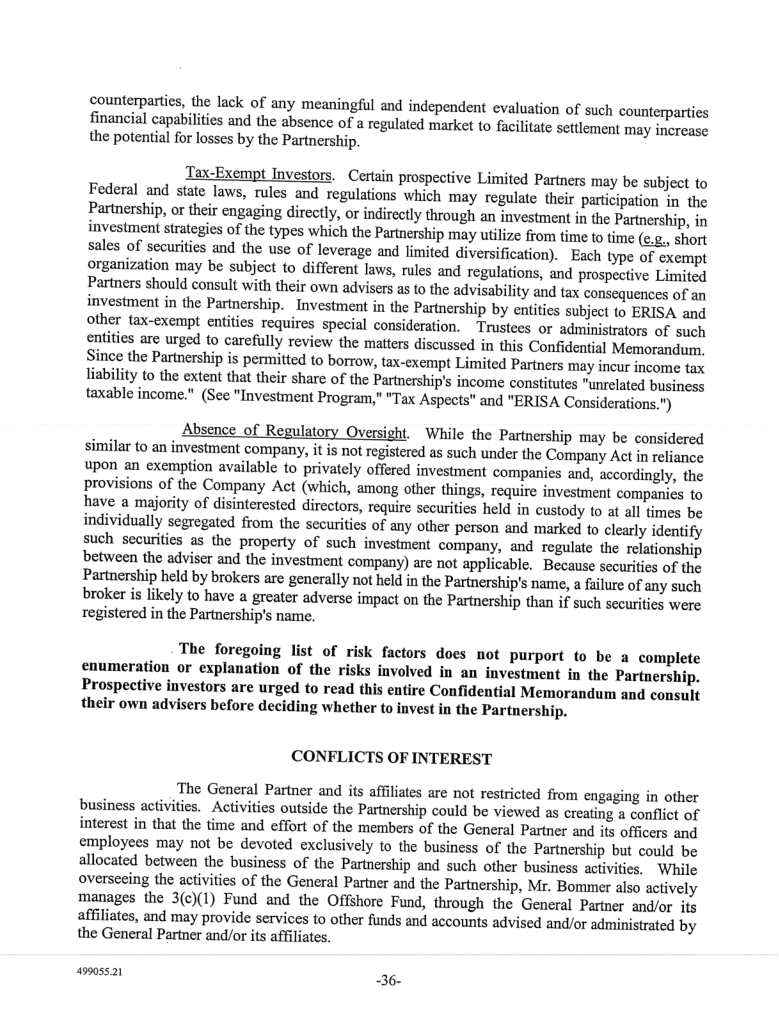 counterparties, the lack of any meaningful and independent evaluation of such counterparties financial capabilities and the absence of a regulated market to facilitate settlement may increase the potential for losses by the Partnership.

Tax-Exempt Investors. Certain prospective Limited Partners may be subject to Federal and state laws, rules and regulations which may regulate their participation in the Partnership, or their engaging directly, or indirectly through an investment in the Partnership, in investment strategies of the types which the Partnership may utilize from time to time (e.g., short sales of securities and the use of leverage and limited diversification). Each type of exempt organization may be subject to different laws, rules and regulations, and prospective Limited Partners should consult with their own advisers as to the advisability and tax consequences of an investment in the Partnership. Investment in the Partnership by entities subject to ERISA and other tax-exempt entities requires special consideration. Trustees or administrators of such entities are urged to carefully review the matters discussed in this Confidential Memorandum. Since the Partnership is permitted to borrow, tax-exempt Limited Partners may incur income tax liability to the extent that their share of the Partnership's income constitutes "unrelated business taxable income." (See "Investment Program," "Tax Aspects" and "ERISA Considerations.")

Absence of Regulatory Oversight. While the Partnership may be considered similar to an investment company, it is not registered as such under the Company Act in reliance upon an exemption available to privately offered investment companies and, accordingly, the provisions of the Company Act (which, among other things, require investment companies to have a majority of disinterested directors, require securities held in custody to at all times be individually segregated from the securities of any other person and marked to clearly identify such securities as the property of such investment company, and regulate the relationship between the adviser and the investment company) are not applicable. Because securities of the Partnership held by brokers are generally not held in the Partnership's name, a failure of any such broker is likely to have a greater adverse impact on the Partnership than if such securities were registered in the Partnership's name.

The foregoing list of risk factors does not purport to be a complete enumeration or explanation of the risks involved in an investment in the Partnership. Prospective investors are urged to read this entire Confidential Memorandum and consult their own advisers before deciding whether to invest in the Partnership.

CONFLICTS OF INTEREST

The General Partner and its affiliates are not restricted from engaging in other business activities. Activities outside the Partnership could be viewed as creating a conflict of interest in that the time and effort of the members of the General Partner and its officers and employees may not be devoted exclusively to the business of the Partnership but could be allocated between the business of the Partnership and such other business activities. While overseeing the activities of the General Partner and the Partnership, Mr. Bommer also actively manages the 3(c)(1) Fund and the Offshore Fund, through the General Partner and/or its affiliates, and may provide services to other funds and accounts advised and/or administrated by the General Partner and/or its affiliates.

499055.21

-36-